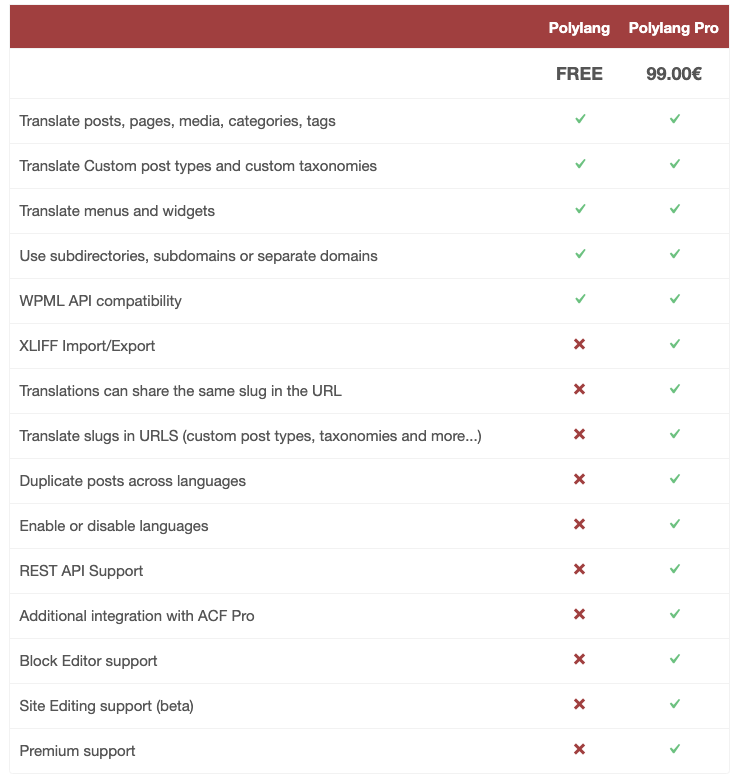 |  | Polylang | Polylang Pro |
|---|---|---|
|  | FREE | 99.00€ |
| Translate posts, pages, media, categories, tags | ✓ | ✓ |
| Translate Custom post types and custom taxonomies | ✓ | ✓ |
| Translate menus and widgets | ✓ | ✓ |
| Use subdirectories, subdomains or separate domains | ✓ | ✓ |
| WPML API compatibility | ✓ | ✓ |
| XLIFF Import/Export | ✗ | ✓ |
| Translations can share the same slug in the URL | ✗ | ✓ |
| Translate slugs in URLS (custom post types, taxonomies and more...) | ✗ | ✓ |
| Duplicate posts across languages | ✗ | ✓ |
| Enable or disable languages | ✗ | ✓ |
| REST API Support | ✗ | ✓ |
| Additional integration with ACF Pro | ✗ | ✓ |
| Block Editor support | ✗ | ✓ |
| Site Editing support (beta) | ✗ | ✓ |
| Premium support | ✗ | ✓ |